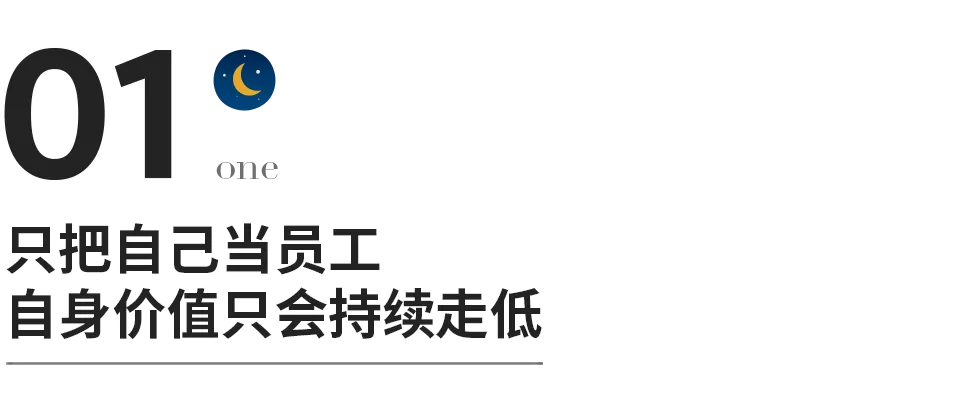 01

one

只把自己当员工
自身价值只会持续走低